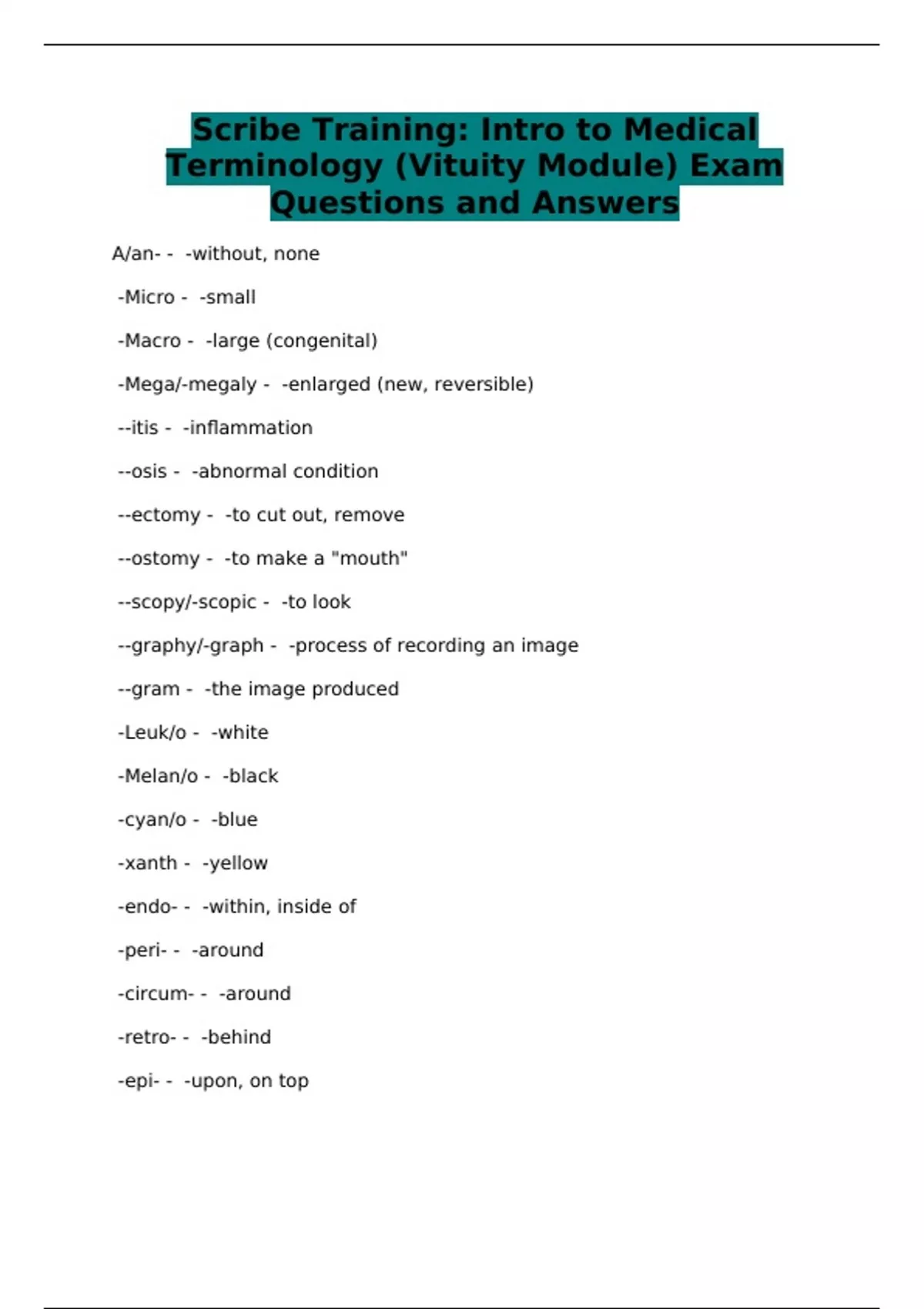 Scribe Training: Intro to Medical Terminology (Vituity Module) Exam Questions and Answers

A/an- - -without, none

-Micro - -small

-Macro - -large (congenital)

-Mega/-megaly - -enlarged (new, reversible)

--itis - -inflammation

--osis - -abnormal condition

--ectomy - -to cut out, remove

--ostomy - -to make a "mouth"

--scopy/-scopic - -to look

--graphy/-graph - -process of recording an image

--gram - -the image produced

-Leuk/o - -white

-Melan/o - -black

-cyan/o - -blue

-xanth - -yellow

-endo- - -within, inside of

-peri- - -around

-circum- - -around

-retro- - -behind

-epi- - -upon, on top